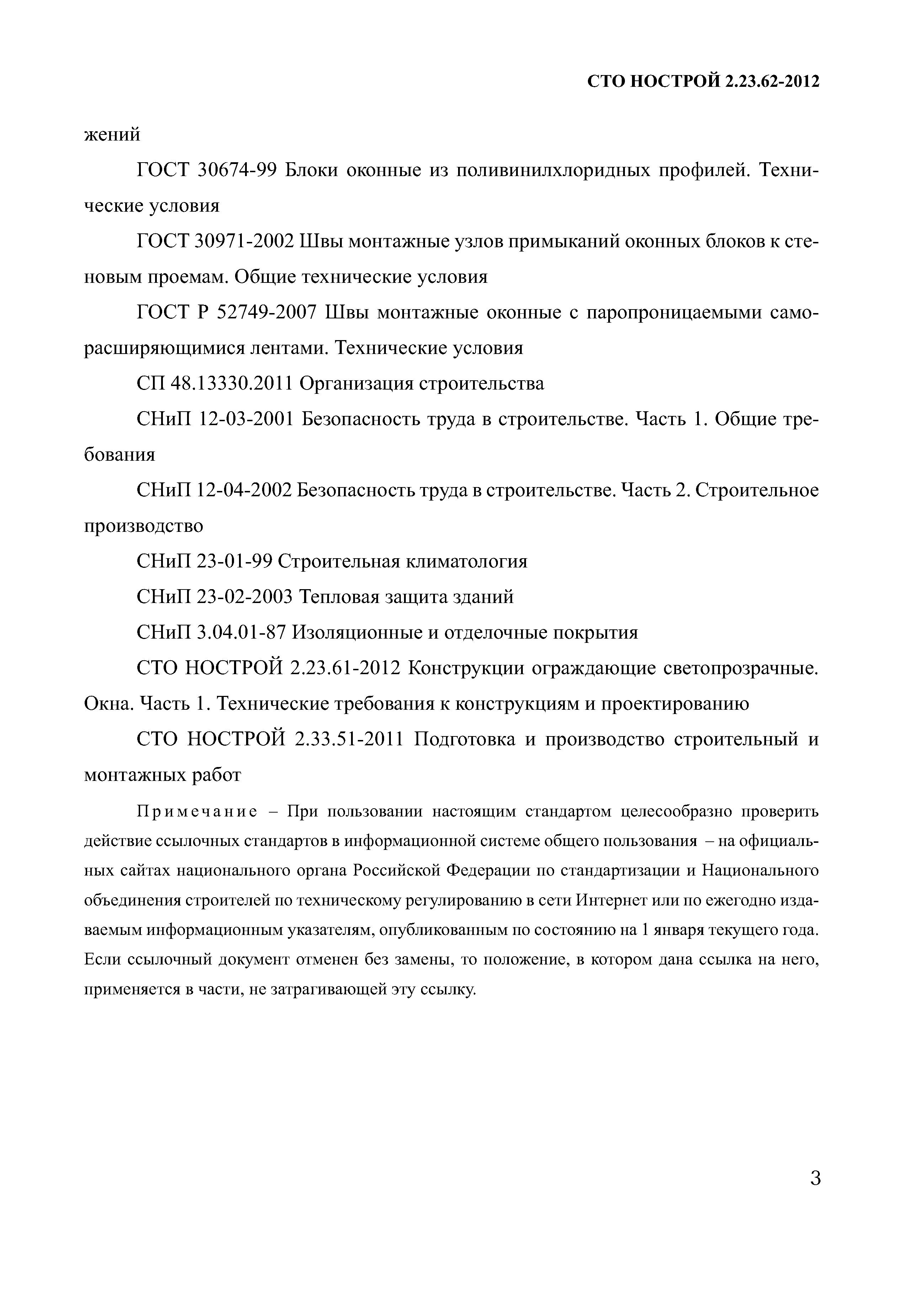 СТО НОСТРОЙ 2.23.62-2012

жений

ГОСТ 30674-99 Блоки оконные из поливинилхлоридных профилей. Технические условия

ГОСТ 30971-2002 Швы монтажные узлов примыканий оконных блоков к стеновым проемам. Общие технические условия

ГОСТ Р 52749-2007 Швы монтажные оконные с паропроницаемыми саморасширяющимися лентами. Технические условия

СП 48.13330.2011 Организация строительства

СНиП 12-03-2001 Безопасность труда в строительстве. Часть 1. Общие требования

СНиП 12-04-2002 Безопасность труда в строительстве. Часть 2. Строительное производство

СНиП 23-01-99 Строительная климатология

СНиП 23-02-2003 Тепловая защита зданий

СНиП 3.04.01-87 Изоляционные и отделочные покрытия

СТО НОСТРОЙ 2.23.61-2012 Конструкции ограждающие светопрозрачные. Окна. Часть 1. Технические требования к конструкциям и проектированию

СТО НОСТРОЙ 2.33.51-2011 Подготовка и производство строительный и монтажных работ

Примечание – При пользовании настоящим стандартом целесообразно проверить действие ссылочных стандартов в информационной системе общего пользования – на официальных сайтах национального органа Российской Федерации по стандартизации и Национального объединения строителей по техническому регулированию в сети Интернет или по ежегодно издаваемым информационным указателям, опубликованным по состоянию на 1 января текущего года. Если ссылочный документ отменен без замены, то положение, в котором дана ссылка на него, применяется в части, не затрагивающей эту ссылку.

3